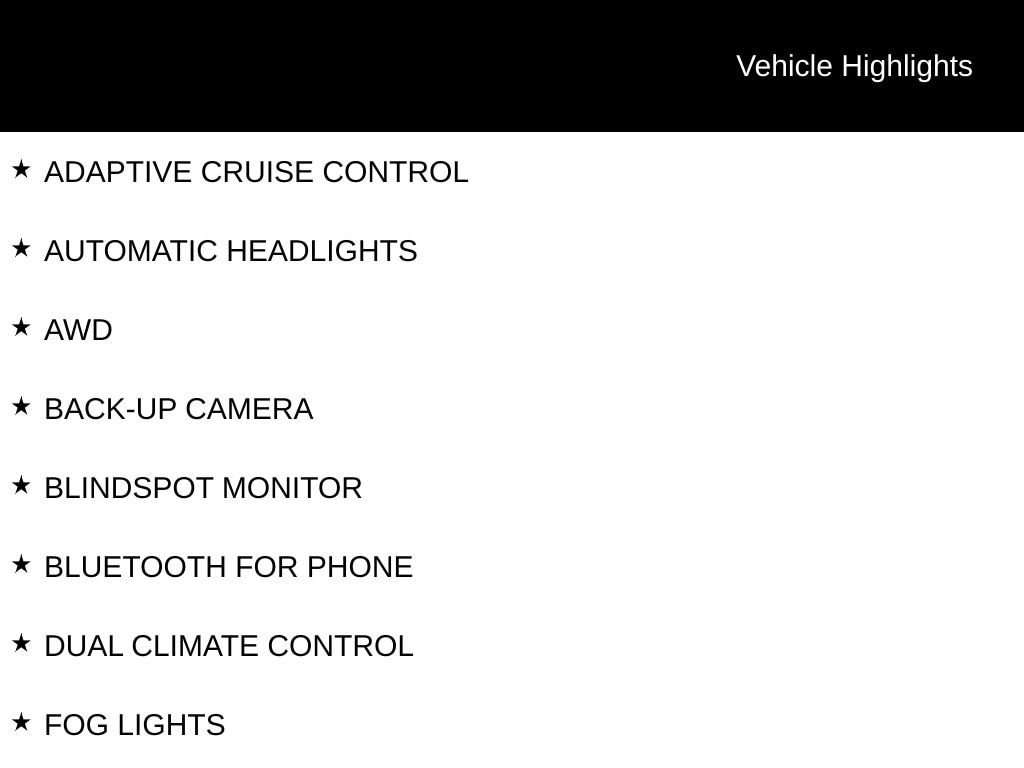 Vehicle Highlights

★ ADAPTIVE CRUISE CONTROL

★ AUTOMATIC HEADLIGHTS

★ AWD

★ BACK-UP CAMERA

★ BLINDSPOT MONITOR

★ BLUETOOTH FOR PHONE

★ DUAL CLIMATE CONTROL

★ FOG LIGHTS